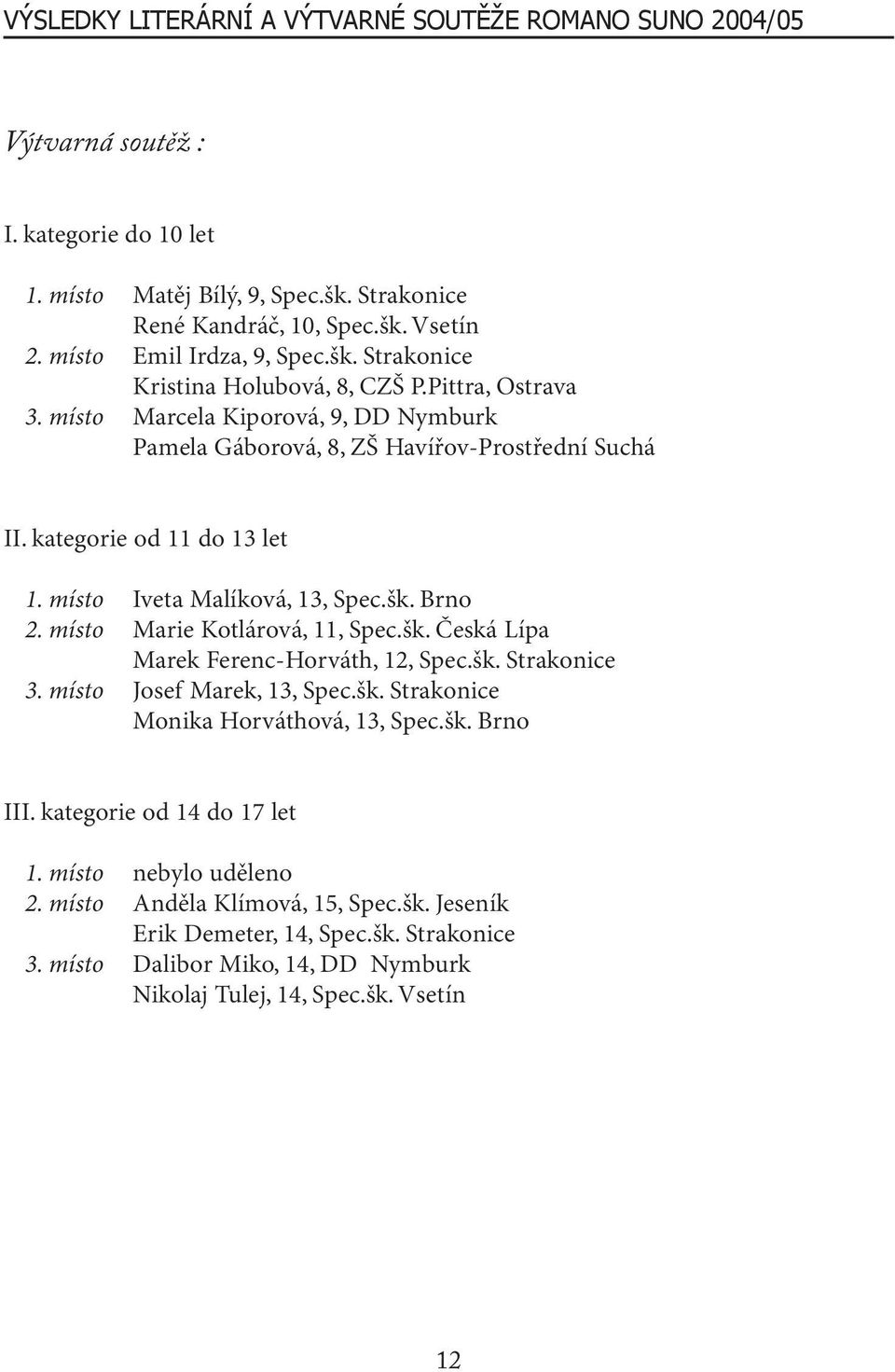 VÝSLEDKY LITERÁRNÍ A VÝTVARNÉ SOUTĚŽE ROMANO SUNO 2004/05

Výtvarná soutěž :

I. kategorie do 10 let

1. místo Matěj Bílý, 9, Spec.šk. Strakonice
René Kandráč, 10, Spec.šk. Vsetín
2. místo Emil Irdza, 9, Spec.šk. Strakonice
Kristina Holubová, 8, CZŠ P.Pittra, Ostrava
3. místo Marcela Kiporová, 9, DD Nymburk
Pamela Gáborová, 8, ZŠ Havířov-Prostřední Suchá

II. kategorie od 11 do 13 let

1. místo Iveta Malíková, 13, Spec.šk. Brno
2. místo Marie Kotlárová, 11, Spec.šk. Česká Lípa
Marek Ferenc-Horváth, 12, Spec.šk. Strakonice
3. místo Josef Marek, 13, Spec.šk. Strakonice
Monika Horváthová, 13, Spec.šk. Brno

III. kategorie od 14 do 17 let

1. místo nebylo uděleno
2. místo Anděla Klímová, 15, Spec.šk. Jeseník
Erik Demeter, 14, Spec.šk. Strakonice
3. místo Dalibor Miko, 14, DD Nymburk
Nikolaj Tulej, 14, Spec.šk. Vsetín

12